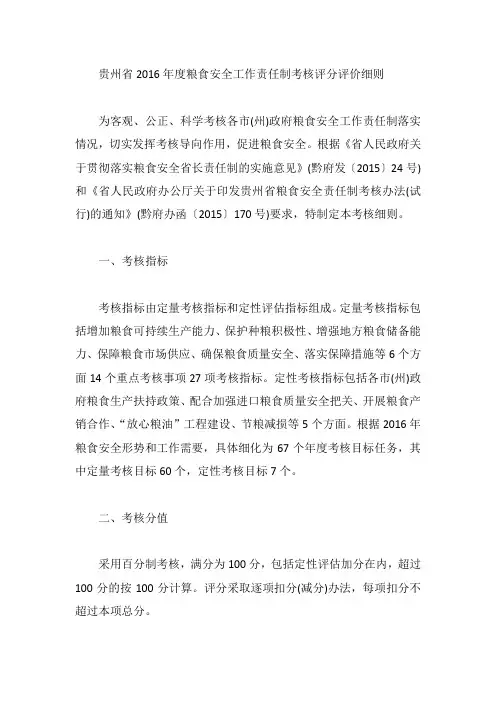 贵州省 2016 年度粮食安全工作责任制考核评分评价细则

为客观、公正、科学考核各市(州)政府粮食安全工作责任制落实情况，切实发挥考核导向作用，促进粮食安全。根据《省人民政府关于贯彻落实粮食安全省长责任制的实施意见》(黔府发〔2015〕24 号)和《省人民政府办公厅关于印发贵州省粮食安全责任制考核办法(试行)的通知》(黔府办函〔2015〕170 号)要求，特制定本考核细则。

一、考核指标

考核指标由定量考核指标和定性评估指标组成。定量考核指标包括增加粮食可持续生产能力、保护种粮积极性、增强地方粮食储备能力、保障粮食市场供应、确保粮食质量安全、落实保障措施等 6 个方面 14 个重点考核事项 27 项考核指标。定性考核指标包括各市(州)政府粮食生产扶持政策、配合加强进口粮食质量安全把关、开展粮食产销合作、“放心粮油”工程建设、节粮减损等 5 个方面。根据 2016 年粮食安全形势和工作需要，具体细化为 67 个年度考核目标任务，其中定量考核目标 60 个，定性考核目标 7 个。

二、考核分值

采用百分制考核，满分为 100 分，包括定性评估加分在内，超过 100 分的按 100 分计算。评分采取逐项扣分(减分)办法，每项扣分不超过本项总分。